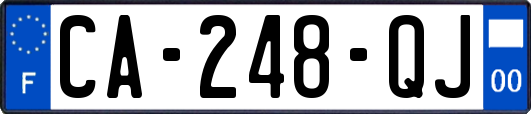 F
CA-248-QJ
00